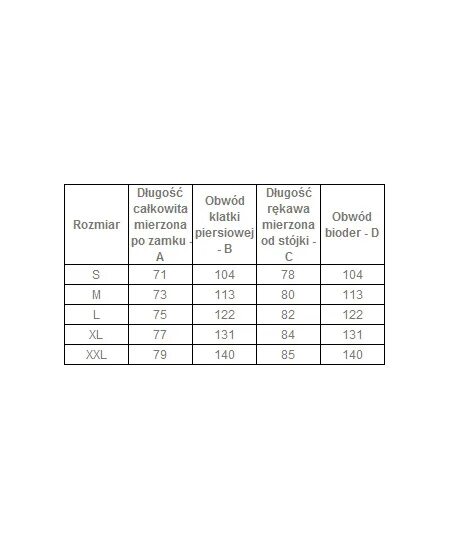 | Rozmiar | Długość całkowita mierzona po zamku - A | Obwód klatki piersiowej - B | Długość rękawa mierzona od stójki - C | Obwód bioder - D |
|---|---|---|---|---|
| S | 71 | 104 | 78 | 104 |
| M | 73 | 113 | 80 | 113 |
| L | 75 | 122 | 82 | 122 |
| XL | 77 | 131 | 84 | 131 |
| XXL | 79 | 140 | 85 | 140 |